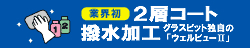 1 2

業界初 2層コート

撥水加工 グラスピット独自の「ウェルビューⅡ」